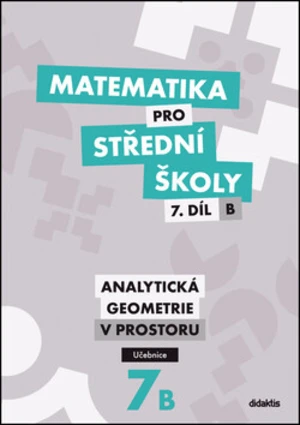 MATEMATIKA
PRO
STŘEDNÍ
ŠKOLY
7. DÍL B

ANALYTICKÁ
GEOMETRIE
V PROSTORU

Učebnice

7B

didaktis